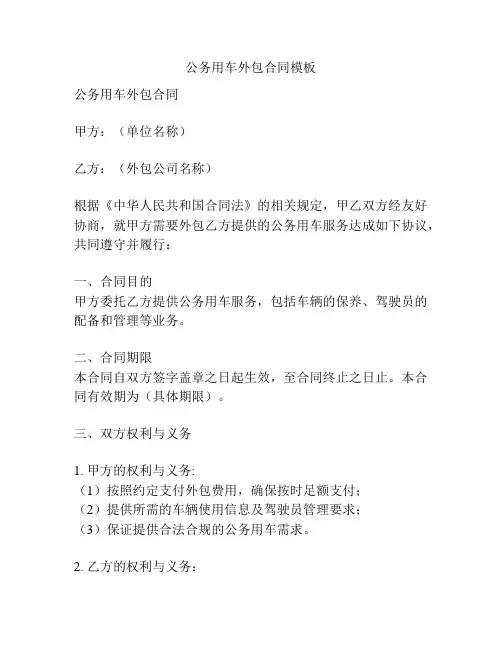 公务用车外包合同模板

公务用车外包合同

甲方：（单位名称）

乙方：（外包公司名称）

根据《中华人民共和国合同法》的相关规定，甲乙双方经友好协商，就甲方需要外包乙方提供的公务用车服务达成如下协议，共同遵守并履行：

一、合同目的
甲方委托乙方提供公务用车服务，包括车辆的保养、驾驶员的配备和管理等业务。

二、合同期限
本合同自双方签字盖章之日起生效，至合同终止之日止。本合同有效期为（具体期限）。

三、双方权利与义务

1. 甲方的权利与义务:
（1）按照约定支付外包费用，确保按时足额支付；
（2）提供所需的车辆使用信息及驾驶员管理要求；
（3）保证提供合法合规的公务用车需求。

2. 乙方的权利与义务：